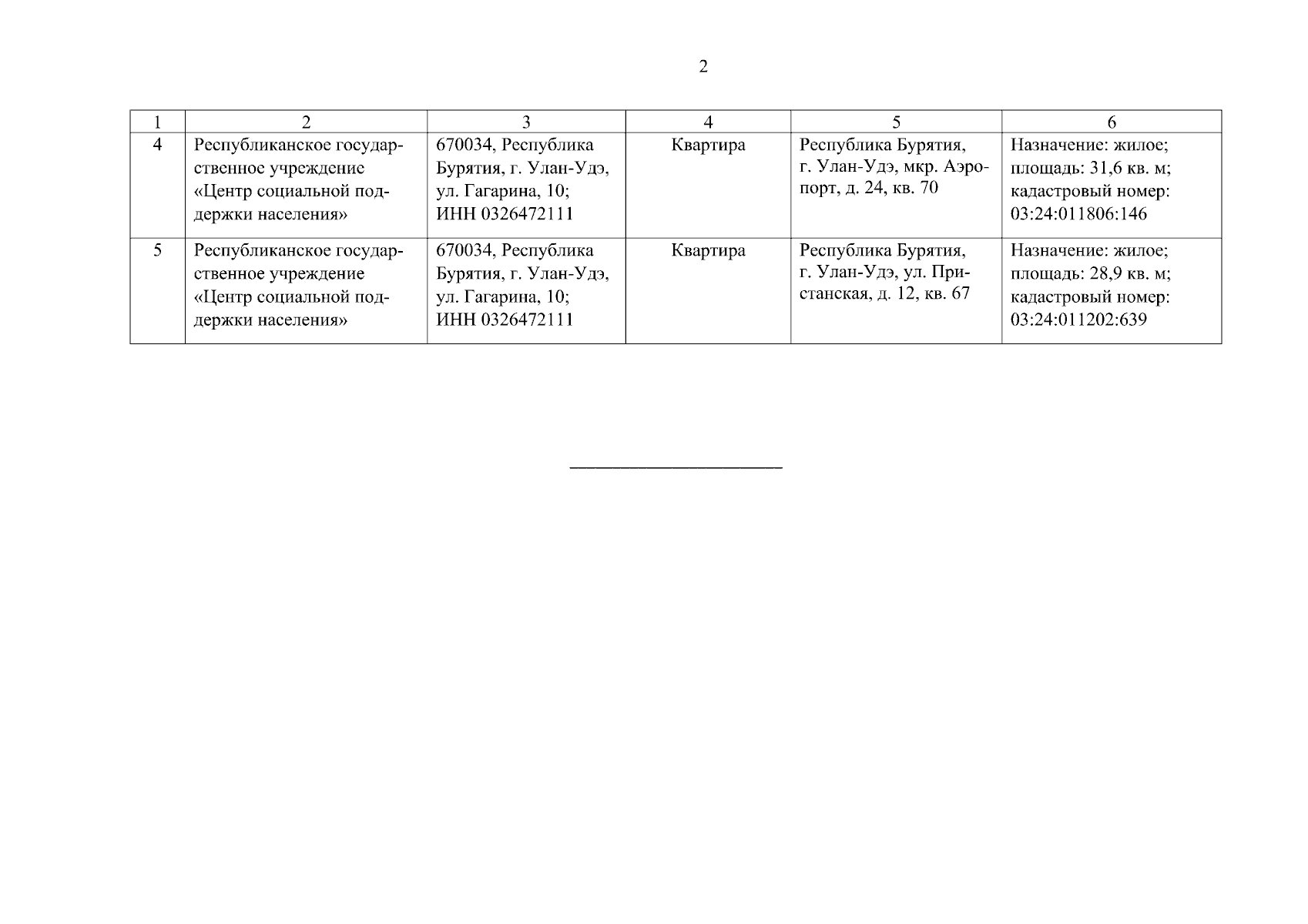 2

| 1 | 2 | 3 | 4 | 5 | 6 |
|---|---|---|---|---|---|
| 4 | Республиканское государственное учреждение «Центр социальной поддержки населения» | 670034, Республика Бурятия, г. Улан-Удэ, ул. Гагарина, 10; ИНН 0326472111 | Квартира | Республика Бурятия, г. Улан-Удэ, мкр. Аэропорт, д. 24, кв. 70 | Назначение: жилое; площадь: 31,6 кв. м; кадастровый номер: 03:24:011806:146 |
| 5 | Республиканское государственное учреждение «Центр социальной поддержки населения» | 670034, Республика Бурятия, г. Улан-Удэ, ул. Гагарина, 10; ИНН 0326472111 | Квартира | Республика Бурятия, г. Улан-Удэ, ул. Пристанская, д. 12, кв. 67 | Назначение: жилое; площадь: 28,9 кв. м; кадастровый номер: 03:24:011202:639 |